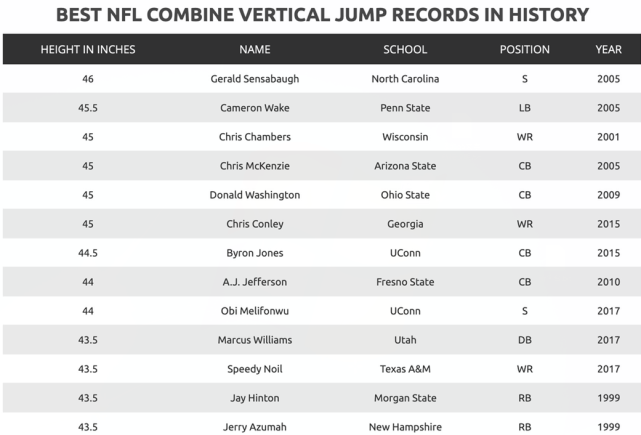 BEST NFL COMBINE VERTICAL JUMP RECORDS IN HISTORY

| HEIGHT IN INCHES | NAME | SCHOOL | POSITION | YEAR |
|---|---|---|---|---|
| 46 | Gerald Sensabaugh | North Carolina | S | 2005 |
| 45.5 | Cameron Wake | Penn State | LB | 2005 |
| 45 | Chris Chambers | Wisconsin | WR | 2001 |
| 45 | Chris McKenzie | Arizona State | CB | 2005 |
| 45 | Donald Washington | Ohio State | CB | 2009 |
| 45 | Chris Conley | Georgia | WR | 2015 |
| 44.5 | Byron Jones | UConn | CB | 2015 |
| 44 | A.J. Jefferson | Fresno State | CB | 2010 |
| 44 | Obi Melifonwu | UConn | S | 2017 |
| 43.5 | Marcus Williams | Utah | DB | 2017 |
| 43.5 | Speedy Noil | Texas A&M | WR | 2017 |
| 43.5 | Jay Hinton | Morgan State | RB | 1999 |
| 43.5 | Jerry Azumah | New Hampshire | RB | 1999 |